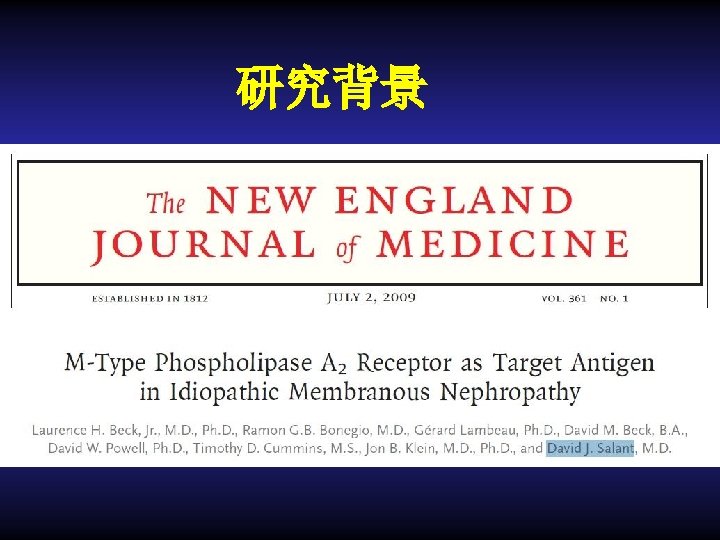 研究背景

The NEW ENGLAND JOURNAL of MEDICINE

ESTABLISHED IN 1812 JULY 2, 2009 VOL. 361 NO. 1

M-Type Phospholipase $A_2$ Receptor as Target Antigen in Idiopathic Membranous Nephropathy

Laurence H. Beck, Jr., M.D., Ph.D., Ramon G.B. Bonegio, M.D., Gérard Lambeau, Ph.D., David M. Beck, B.A., David W. Powell, Ph.D., Timothy D. Cummins, M.S., Jon B. Klein, M.D., Ph.D., and David J. Salant, M.D.